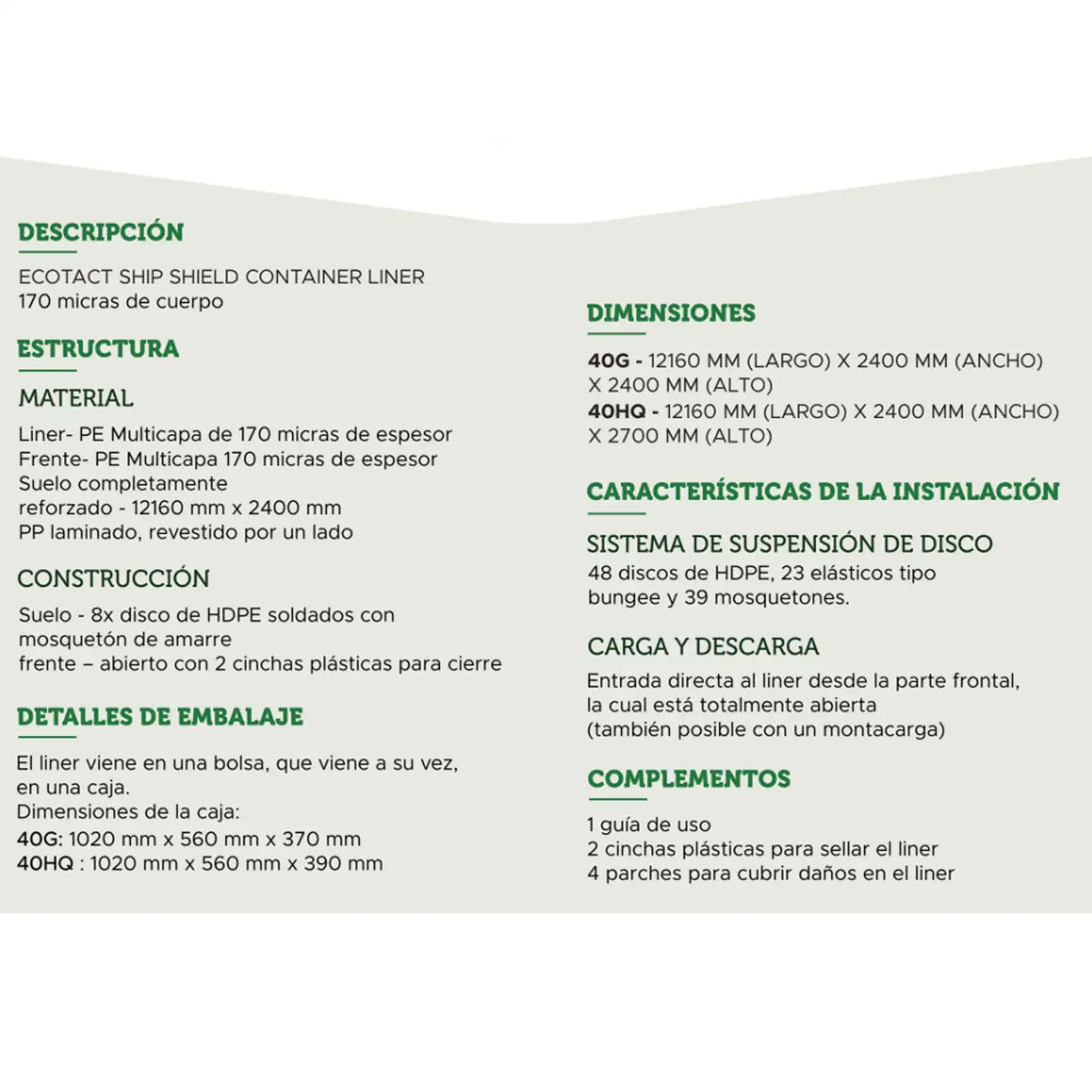 DESCRIPCIÓN

ECOTACT SHIP SHIELD CONTAINER LINER
170 micras de cuerpo

ESTRUCTURA

MATERIAL

Liner- PE Multicapa de 170 micras de espesor
Frente- PE Multicapa 170 micras de espesor
Suelo completamente
reforzado - 12160 mm x 2400 mm
PP laminado, revestido por un lado

CONSTRUCCIÓN

Suelo - 8x disco de HDPE soldados con
mosquetón de amarre
frente – abierto con 2 cinchas plásticas para cierre

DETALLES DE EMBALAJE

El liner viene en una bolsa, que viene a su vez,
en una caja.
Dimensiones de la caja:
40G: 1020 mm x 560 mm x 370 mm
40HQ : 1020 mm x 560 mm x 390 mm

DIMENSIONES

40G - 12160 MM (LARGO) X 2400 MM (ANCHO)
X 2400 MM (ALTO)
40HQ - 12160 MM (LARGO) X 2400 MM (ANCHO)
X 2700 MM (ALTO)

CARACTERÍSTICAS DE LA INSTALACIÓN

SISTEMA DE SUSPENSIÓN DE DISCO
48 discos de HDPE, 23 elásticos tipo
bungee y 39 mosquetones.

CARGA Y DESCARGA

Entrada directa al liner desde la parte frontal,
la cual está totalmente abierta
(también posible con un montacarga)

COMPLEMENTOS

1 guía de uso
2 cinchas plásticas para sellar el liner
4 parches para cubrir daños en el liner